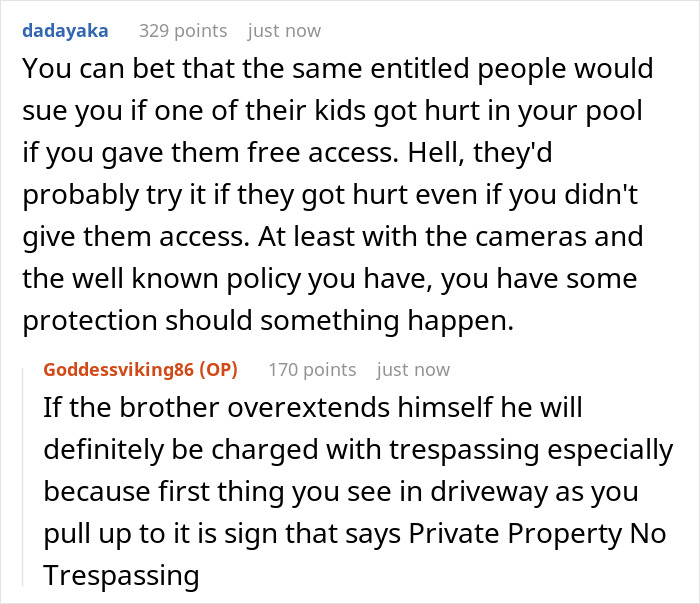 dadayaka 329 points just now

You can bet that the same entitled people would sue you if one of their kids got hurt in your pool if you gave them free access. Hell, they'd probably try it if they got hurt even if you didn't give them access. At least with the cameras and the well known policy you have, you have some protection should something happen.

Goddessviking86 (OP) 170 points just now

If the brother overextends himself he will definitely be charged with trespassing especially because first thing you see in driveway as you pull up to it is sign that says Private Property No Trespassing